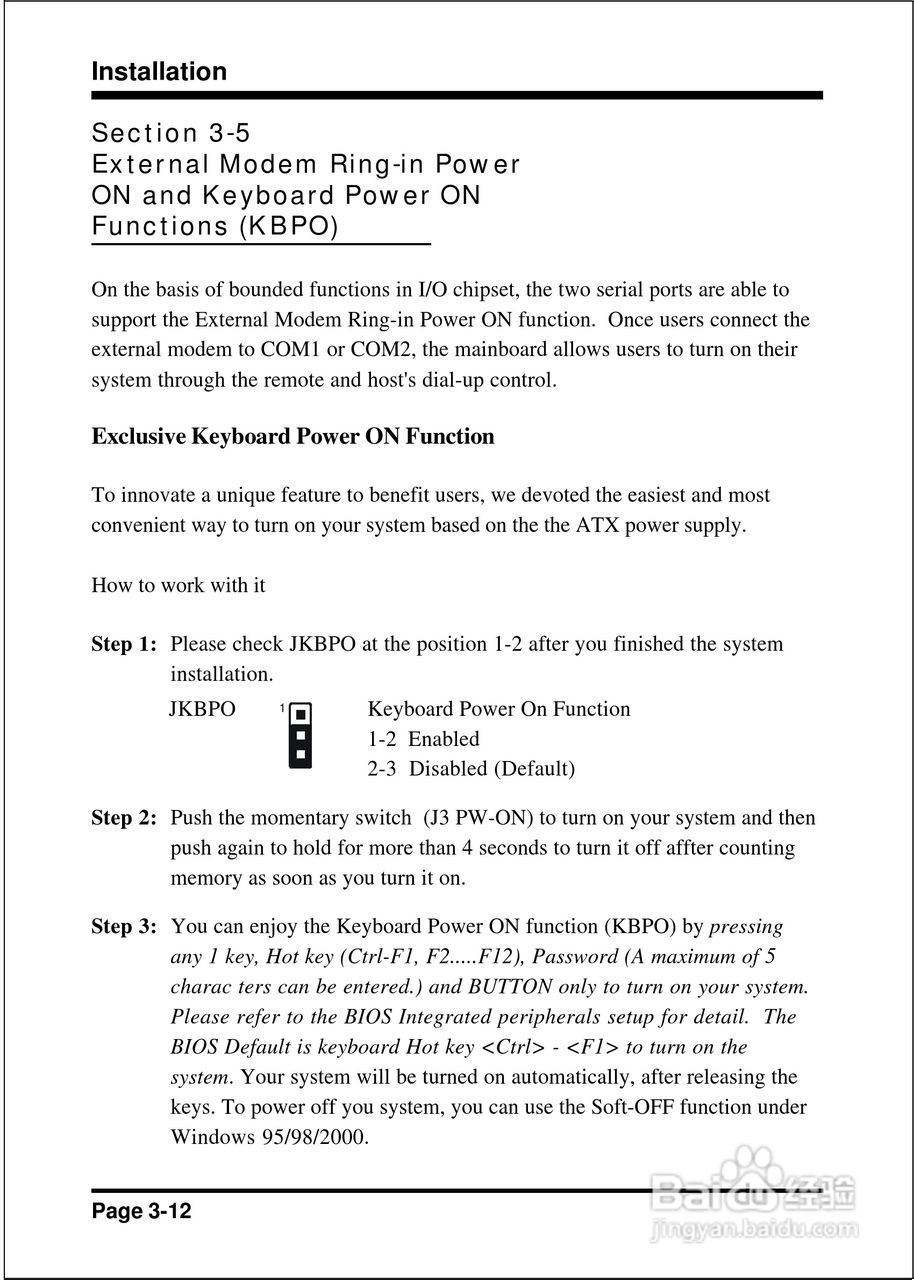 Installation

Section 3-5
External Modem Ring-in Power ON and Keyboard Power ON Functions (KBPO)

On the basis of bounded functions in I/O chipset, the two serial ports are able to support the External Modem Ring-in Power ON function. Once users connect the external modem to COM1 or COM2, the mainboard allows users to turn on their system through the remote and host's dial-up control.

Exclusive Keyboard Power ON Function

To innovate a unique feature to benefit users, we devoted the easiest and most convenient way to turn on your system based on the the ATX power supply.

How to work with it

Step 1: Please check JKBPO at the position 1-2 after you finished the system installation.

JKBPO 1 Keyboard Power On Function
1-2 Enabled
2-3 Disabled (Default)

Step 2: Push the momentary switch (J3 PW-ON) to turn on your system and then push again to hold for more than 4 seconds to turn it off affter counting memory as soon as you turn it on.

Step 3: You can enjoy the Keyboard Power ON function (KBPO) by pressing any 1 key, Hot key (Ctrl-F1, F2.....F12), Password (A maximum of 5 charac ters can be entered.) and BUTTON only to turn on your system. Please refer to the BIOS Integrated peripherals setup for detail. The BIOS Default is keyboard Hot key <Ctrl> - <F1> to turn on the system. Your system will be turned on automatically, after releasing the keys. To power off you system, you can use the Soft-OFF function under Windows 95/98/2000.

Page 3-12

Baidu 经验
jingyan.baidu.com